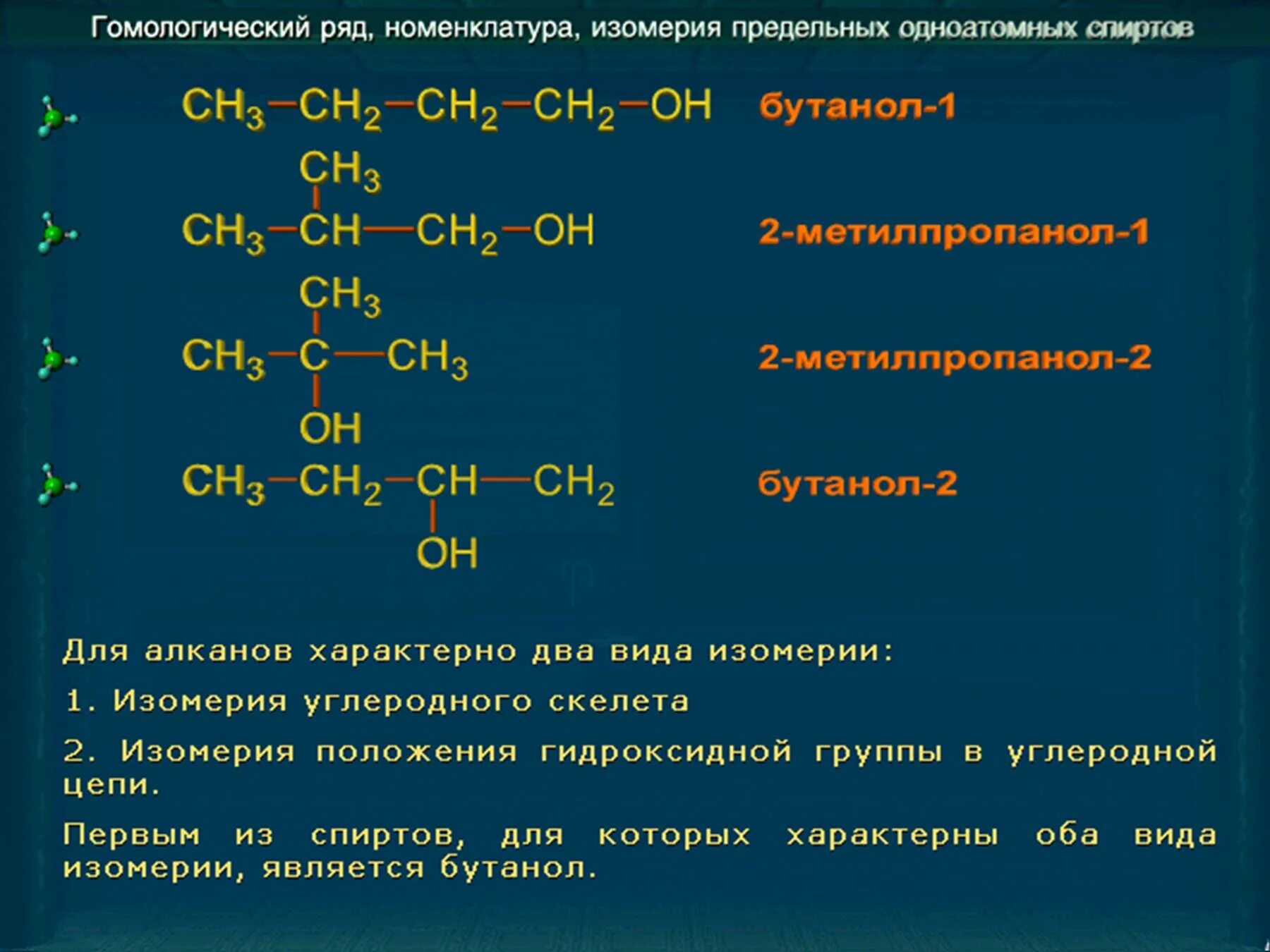 Гомологический ряд, номенклатура, изомерия предельных одноатомных спиртов

$CH_3-CH_2-CH_2-CH_2-OH$ бутанол-1

$CH_3$
$CH_3-CH-CH_2-OH$ 2-метилпропанол-1

$CH_3$
$CH_3-C-CH_3$ 2-метилпропанол-2
$OH$

$CH_3-CH_2-CH-CH_2$ бутанол-2
$OH$

Для алканов характерно два вида изомерии:

1. Изомерия углеродного скелета

2. Изомерия положения гидроксидной группы в углеродной цепи.

Первым из спиртов, для которых характерны оба вида изомерии, является бутанол.